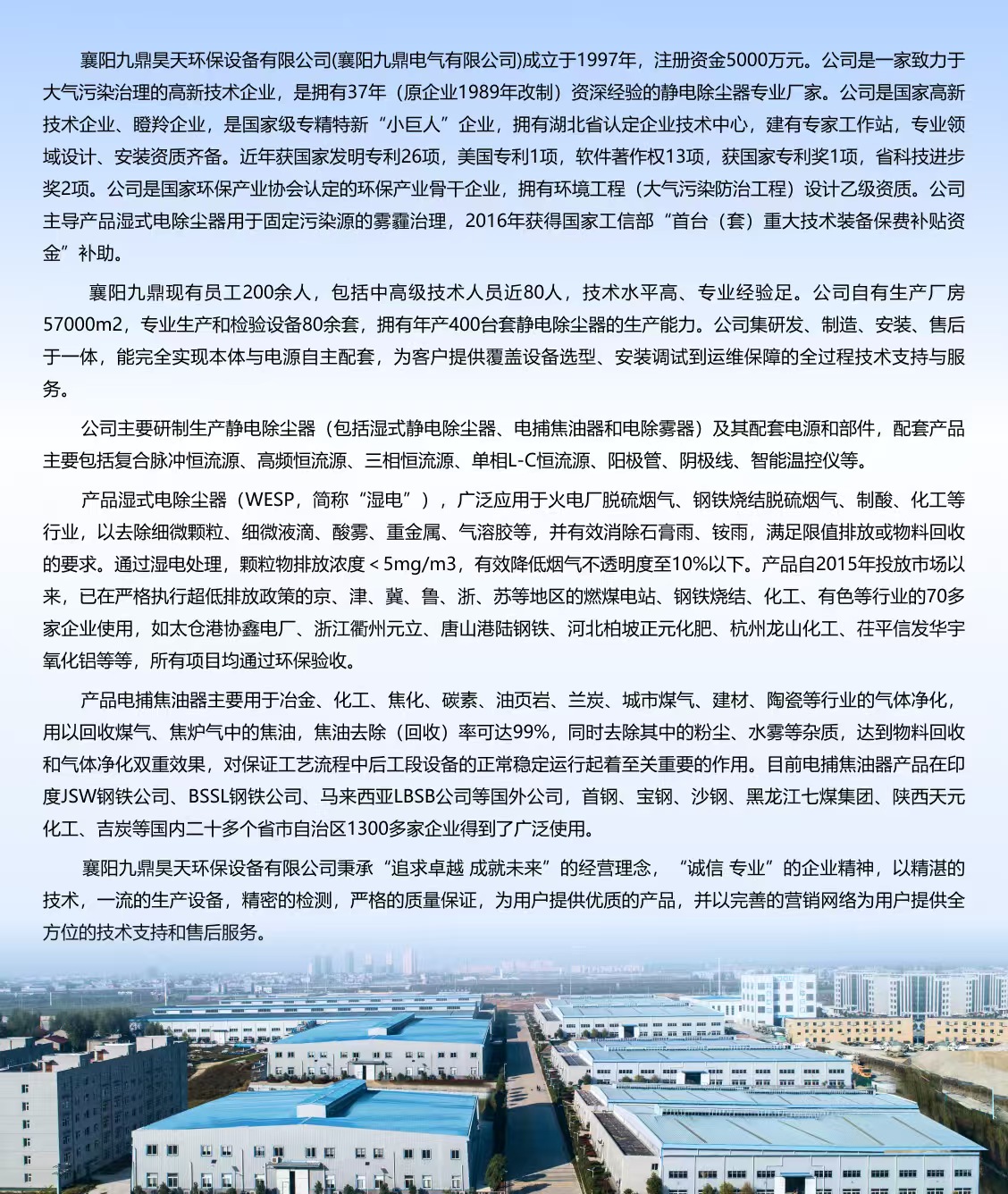 襄阳九鼎昊天环保设备有限公司(襄阳九鼎电气有限公司)成立于1997年，注册资金5000万元。公司是一家致力于大气污染治理的高新技术企业，是拥有37年（原企业1989年改制）资深经验的静电除尘器专业厂家。公司是国家高新技术企业、瞪羚企业，是国家级专精特新“小巨人”企业，拥有湖北省认定企业技术中心，建有专家工作站，专业领域设计、安装资质齐备。近年获国家发明专利26项，美国专利1项，软件著作权13项，获国家专利奖1项，省科技进步奖2项。公司是国家环保产业协会认定的环保产业骨干企业，拥有环境工程（大气污染防治工程）设计乙级资质。公司主导产品湿式电除尘器用于固定污染源的雾霾治理，2016年获得国家工信部“首台（套）重大技术装备保费补贴资金”补助。

襄阳九鼎现有员工200余人，包括中高级技术人员近80人，技术水平高、专业经验足。公司自有生产厂房57000m2，专业生产和检验设备80余套，拥有年产400台套静电除尘器的生产能力。公司集研发、制造、安装、售后于一体，能完全实现本体与电源自主配套，为客户提供覆盖设备选型、安装调试到运维保障的全过程技术支持与服务。

公司主要研制生产静电除尘器（包括湿式静电除尘器、电捕焦油器和电除雾器）及其配套电源和部件，配套产品主要包括复合脉冲恒流源、高频恒流源、三相恒流源、单相L-C恒流源、阳极管、阴极线、智能温控仪等。

产品湿式电除尘器（WESP，简称“湿电”），广泛应用于火电厂脱硫烟气、钢铁烧结脱硫烟气、制酸、化工等行业，以去除细微颗粒、细微液滴、酸雾、重金属、气溶胶等，并有效消除石膏雨、铵雨，满足限值排放或物料回收的要求。通过湿电处理，颗粒物排放浓度＜5mg/m3，有效降低烟气不透明度至10%以下。产品自2015年投放市场以来，已在严格执行超低排放政策的京、津、冀、鲁、浙、苏等地区的燃煤电站、钢铁烧结、化工、有色等行业的70多家企业使用，如太仓港协鑫电厂、浙江衢州元立、唐山港陆钢铁、河北柏坡正元化肥、杭州龙山化工、茌平信发华宇氧化铝等等，所有项目均通过环保验收。

产品电捕焦油器主要用于冶金、化工、焦化、碳素、油页岩、兰炭、城市煤气、建材、陶瓷等行业的气体净化，用以回收煤气、焦炉气中的焦油，焦油去除（回收）率可达99%，同时去除其中的粉尘、水雾等杂质，达到物料回收和气体净化双重效果，对保证工艺流程中后工段设备的正常稳定运行起着至关重要的作用。目前电捕焦油器产品在印度JSW钢铁公司、BSSL钢铁公司、马来西亚LBSB公司等国外公司，首钢、宝钢、沙钢、黑龙江七煤集团、陕西天元化工、吉炭等国内二十多个省市自治区1300多家企业得到了广泛使用。

襄阳九鼎昊天环保设备有限公司秉承“追求卓越 成就未来”的经营理念，“诚信 专业”的企业精神，以精湛的技术，一流的生产设备，精密的检测，严格的质量保证，为用户提供优质的产品，并以完善的营销网络为用户提供全方位的技术支持和售后服务。